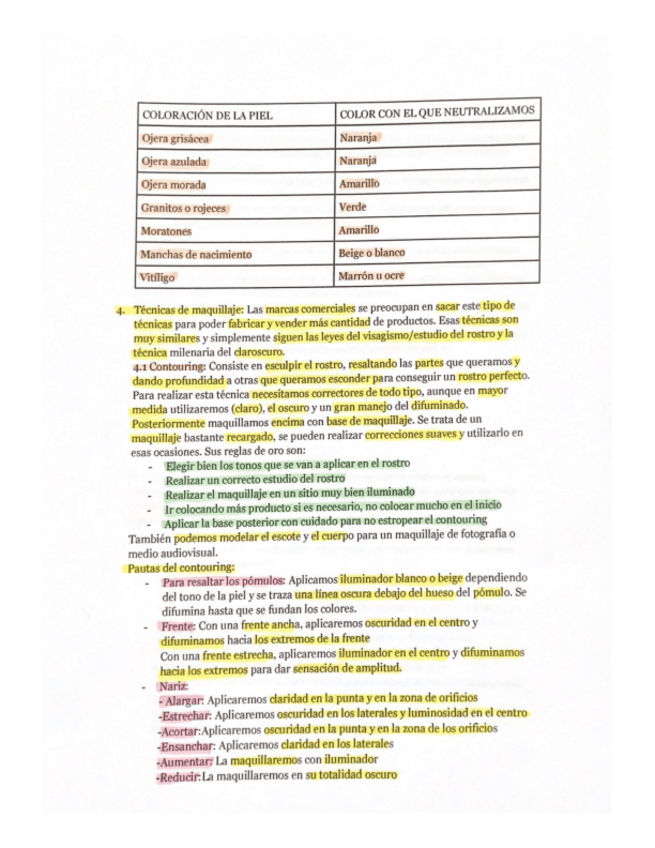 | COLORACIÓN DE LA PIEL | COLOR CON EL QUE NEUTRALIZAMOS |
|---|---|
| Ojera grisácea | Naranja |
| Ojera azulada | Naranja |
| Ojera morada | Amarillo |
| Granitos o rojeces | Verde |
| Moratones | Amarillo |
| Manchas de nacimiento | Beige o blanco |
| Vitíligo | Marrón u ocre |

4. Técnicas de maquillaje: Las marcas comerciales se preocupan en sacar este tipo de técnicas para poder fabricar y vender más cantidad de productos. Esas técnicas son muy similares y simplemente siguen las leyes del visagismo/estudio del rostro y la técnica milenaria del claroscuro.

4.1 Contouring: Consiste en esculpir el rostro, resaltando las partes que queramos y dando profundidad a otras que queramos esconder para conseguir un rostro perfecto. Para realizar esta técnica necesitamos correctores de todo tipo, aunque en mayor medida utilizaremos (claro), el oscuro y un gran manejo del difuminado. Posteriormente maquillamos encima con base de maquillaje. Se trata de un maquillaje bastante recargado, se pueden realizar correcciones suaves y utilizarlo en esas ocasiones. Sus reglas de oro son:
- Elegir bien los tonos que se van a aplicar en el rostro
- Realizar un correcto estudio del rostro
- Realizar el maquillaje en un sitio muy bien iluminado
- Ir colocando más producto si es necesario, no colocar mucho en el inicio
- Aplicar la base posterior con cuidado para no estropear el contouring

También podemos modelar el escote y el cuerpo para un maquillaje de fotografía o medio audiovisual.

Pautas del contouring:
- Para resaltar los pómulos: Aplicamos iluminador blanco o beige dependiendo del tono de la piel y se traza una línea oscura debajo del hueso del pómulo. Se difumina hasta que se fundan los colores.
- Frente: Con una frente ancha, aplicaremos oscuridad en el centro y difuminamos hacia los extremos de la frente
Con una frente estrecha, aplicaremos iluminador en el centro y difuminamos hacia los extremos para dar sensación de amplitud.
- Nariz:
- Alargar: Aplicaremos claridad en la punta y en la zona de orificios
-Estrechar: Aplicaremos oscuridad en los laterales y luminosidad en el centro
-Acortar:Aplicaremos oscuridad en la punta y en la zona de los orificios
-Ensanchar: Aplicaremos claridad en los laterales
-Aumentar: La maquillaremos con iluminador
-Reducir:La maquillaremos en su totalidad oscuro